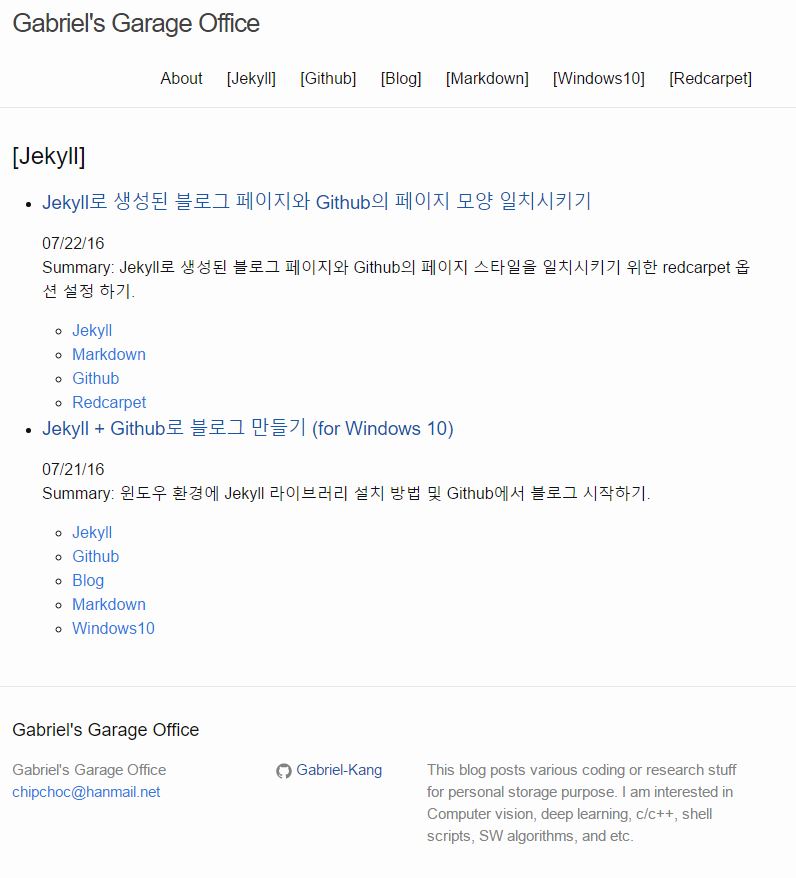 Gabriel's Garage Office

About [Jekyll] [Github] [Blog] [Markdown] [Windows10] [Redcarpet]

[Jekyll]

- Jekyll로 생성된 블로그 페이지와 Github의 페이지 모양 일치시키기

07/22/16
Summary: Jekyll로 생성된 블로그 페이지와 Github의 페이지 스타일을 일치시키기 위한 redcarpet 옵션 설정 하기.

- Jekyll
- Markdown
- Github
- Redcarpet

- Jekyll + Github로 블로그 만들기 (for Windows 10)

07/21/16
Summary: 윈도우 환경에 Jekyll 라이브러리 설치 방법 및 Github에서 블로그 시작하기.

- Jekyll
- Github
- Blog
- Markdown
- Windows10

Gabriel's Garage Office

Gabriel's Garage Office
chipchoc@hanmail.net

Gabriel-Kang

This blog posts various coding or research stuff for personal storage purpose. I am interested in Computer vision, deep learning, c/c++, shell scripts, SW algorithms, and etc.